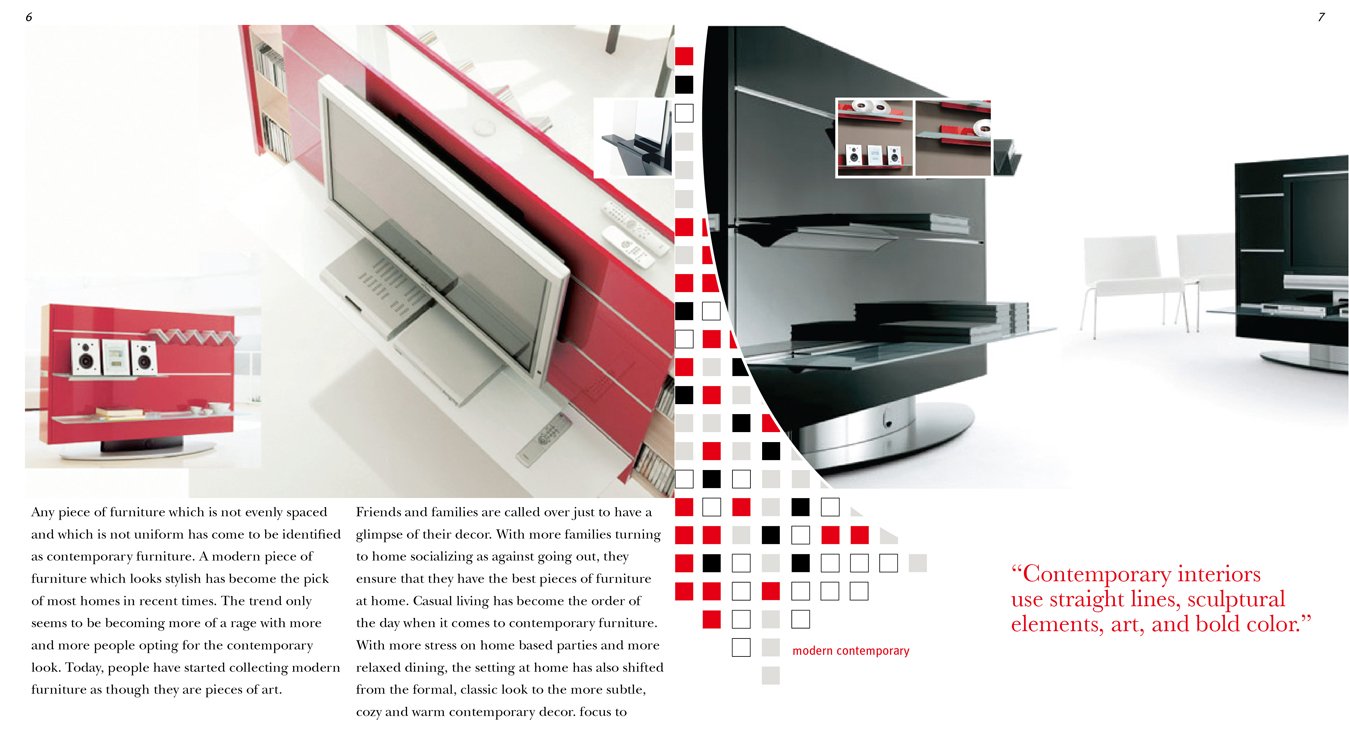 6

7

Any piece of furniture which is not evenly spaced and which is not uniform has come to be identified as contemporary furniture. A modern piece of furniture which looks stylish has become the pick of most homes in recent times. The trend only seems to be becoming more of a rage with more and more people opting for the contemporary look. Today, people have started collecting modern furniture as though they are pieces of art.

Friends and families are called over just to have a glimpse of their decor. With more families turning to home socializing as against going out, they ensure that they have the best pieces of furniture at home. Casual living has become the order of the day when it comes to contemporary furniture. With more stress on home based parties and more relaxed dining, the setting at home has also shifted from the formal, classic look to the more subtle, cozy and warm contemporary decor. focus to

modern contemporary

"Contemporary interiors use straight lines, sculptural elements, art, and bold color."